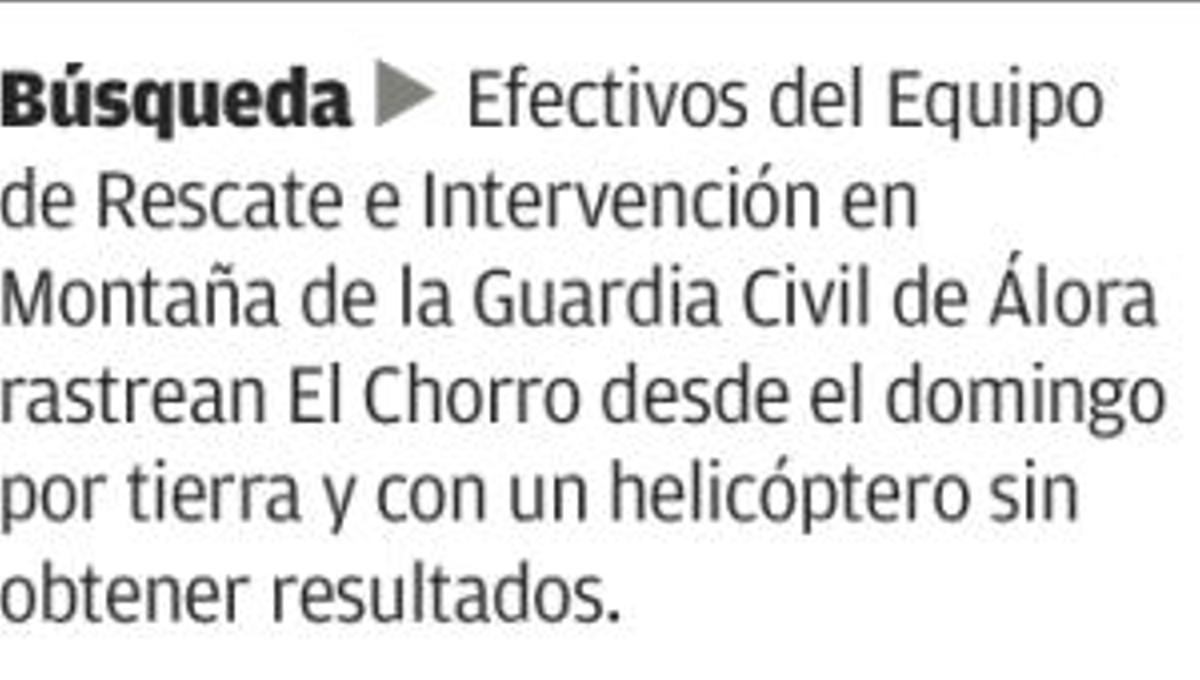 Búsqueda ▶ Efectivos del Equipo de Rescate e Intervención en Montaña de la Guardia Civil de Álora rastrean El Chorro desde el domingo por tierra y con un helicóptero sin obtener resultados.